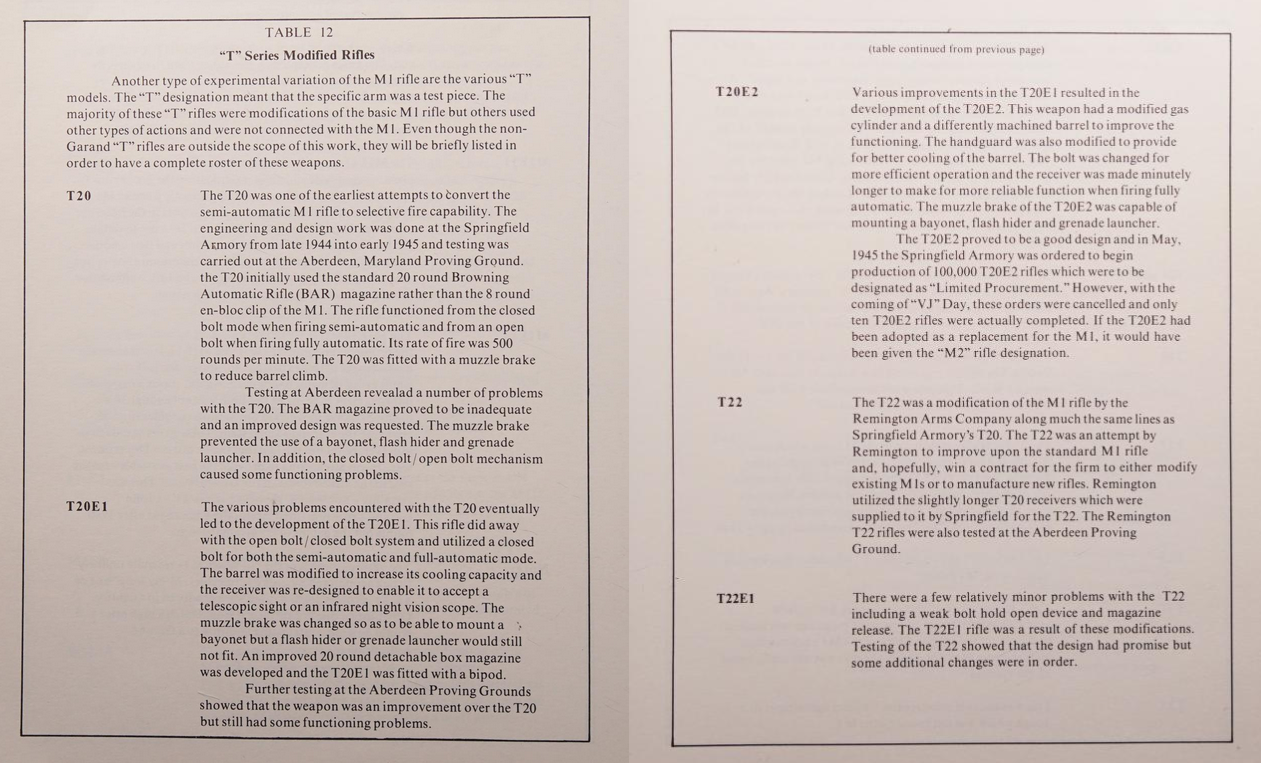 TABLE 12
"T" Series Modified Rifles

Another type of experimental variation of the M1 rifle are the various "T" models. The "T" designation meant that the specific arm was a test piece. The majority of these "T" rifles were modifications of the basic M1 rifle but others used other types of actions and were not connected with the M1. Even though the non-Garand "T" rifles are outside the scope of this work, they will be briefly listed in order to have a complete roster of these weapons.

T20

The T20 was one of the earliest attempts to convert the semi-automatic M1 rifle to selective fire capability. The engineering and design work was done at the Springfield Armory from late 1944 into early 1945 and testing was carried out at the Aberdeen, Maryland Proving Ground. the T20 initially used the standard 20 round Browning Automatic Rifle (BAR) magazine rather than the 8 round en-bloc clip of the M1. The rifle functioned from the closed bolt mode when firing semi-automatic and from an open bolt when firing fully automatic. Its rate of fire was 500 rounds per minute. The T20 was fitted with a muzzle brake to reduce barrel climb.

Testing at Aberdeen revealad a number of problems with the T20. The BAR magazine proved to be inadequate and an improved design was requested. The muzzle brake prevented the use of a bayonet, flash hider and grenade launcher. In addition, the closed bolt/open bolt mechanism caused some functioning problems.

T20E1

The various problems encountered with the T20 eventually led to the development of the T20E1. This rifle did away with the open bolt/closed bolt system and utilized a closed bolt for both the semi-automatic and full-automatic mode. The barrel was modified to increase its cooling capacity and the receiver was re-designed to enable it to accept a telescopic sight or an infrared night vision scope. The muzzle brake was changed so as to be able to mount a bayonet but a flash hider or grenade launcher would still not fit. An improved 20 round detachable box magazine was developed and the T20E1 was fitted with a bipod.

Further testing at the Aberdeen Proving Grounds showed that the weapon was an improvement over the T20 but still had some functioning problems.

(table continued from previous page)

T20E2

Various improvements in the T20E1 resulted in the development of the T20E2. This weapon had a modified gas cylinder and a differently machined barrel to improve the functioning. The handguard was also modified to provide for better cooling of the barrel. The bolt was changed for more efficient operation and the receiver was made minutely longer to make for more reliable function when firing fully automatic. The muzzle brake of the T20E2 was capable of mounting a bayonet, flash hider and grenade launcher.

The T20E2 proved to be a good design and in May, 1945 the Springfield Armory was ordered to begin production of 100,000 T20E2 rifles which were to be designated as "Limited Procurement." However, with the coming of "VJ" Day, these orders were cancelled and only ten T20E2 rifles were actually completed. If the T20E2 had been adopted as a replacement for the M1, it would have been given the "M2" rifle designation.

T22

The T22 was a modification of the M1 rifle by the Remington Arms Company along much the same lines as Springfield Armory's T20. The T22 was an attempt by Remington to improve upon the standard M1 rifle and, hopefully, win a contract for the firm to either modify existing M1s or to manufacture new rifles. Remington utilized the slightly longer T20 receivers which were supplied to it by Springfield for the T22. The Remington T22 rifles were also tested at the Aberdeen Proving Ground.

T22E1

There were a few relatively minor problems with the T22 including a weak bolt hold open device and magazine release. The T22E1 rifle was a result of these modifications. Testing of the T22 showed that the design had promise but some additional changes were in order.